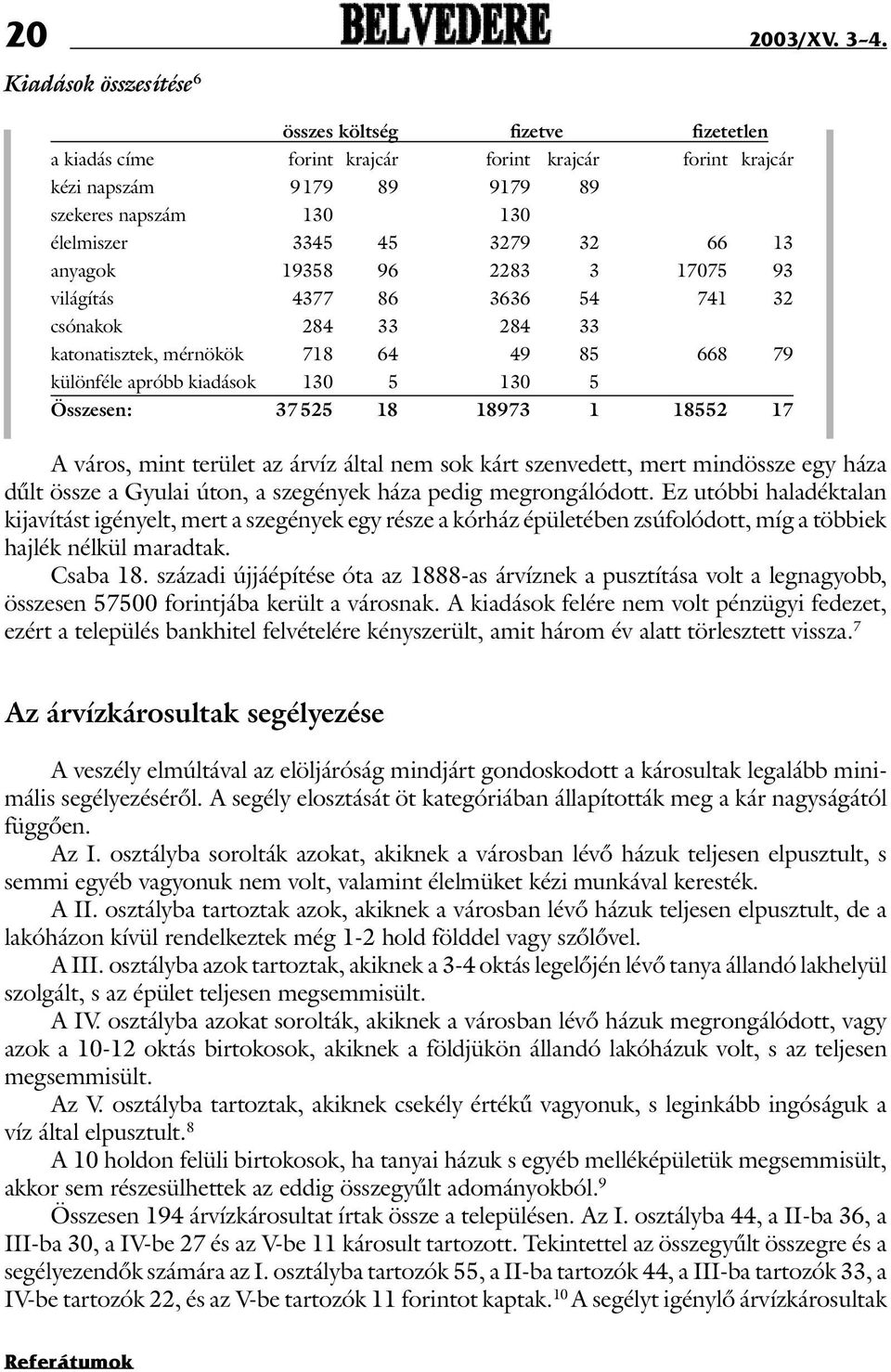 20 BELVEDERE 2003/XV. 3–4.

Kiadások összesítése$^6$

| | összes költség | | fizetve | | fizetetlen | |
|---|---|---|---|---|---|---|
| a kiadás címe | forint | krajcár | forint | krajcár | forint | krajcár |
| kézi napszám | 9179 | 89 | 9179 | 89 | | |
| szekeres napszám | 130 | | 130 | | | |
| élelmiszer | 3345 | 45 | 3279 | 32 | 66 | 13 |
| anyagok | 19358 | 96 | 2283 | 3 | 17075 | 93 |
| világítás | 4377 | 86 | 3636 | 54 | 741 | 32 |
| csónakok | 284 | 33 | 284 | 33 | | |
| katonatisztek, mérnökök | 718 | 64 | 49 | 85 | 668 | 79 |
| különféle apróbb kiadások | 130 | 5 | 130 | 5 | | |
| Összesen: | 37525 | 18 | 18973 | 1 | 18552 | 17 |

A város, mint terület az árvíz által nem sok kárt szenvedett, mert mindössze egy háza dűlt össze a Gyulai úton, a szegények háza pedig megrongálódott. Ez utóbbi haladéktalan kijavítást igényelt, mert a szegények egy része a kórház épületében zsúfolódott, míg a többiek hajlék nélkül maradtak.

Csaba 18. századi újjáépítése óta az 1888-as árvíznek a pusztítása volt a legnagyobb, összesen 57500 forintjába került a városnak. A kiadások felére nem volt pénzügyi fedezet, ezért a település bankhitel felvételére kényszerült, amit három év alatt törlesztett vissza.$^7$

Az árvízkárosultak segélyezése

A veszély elmúltával az elöljáróság mindjárt gondoskodott a károsultak legalább minimális segélyezéséről. A segély elosztását öt kategóriában állapították meg a kár nagyságától függően.

Az I. osztályba sorolták azokat, akiknek a városban lévő házuk teljesen elpusztult, s semmi egyéb vagyonuk nem volt, valamint élelmüket kézi munkával keresték.

A II. osztályba tartoztak azok, akiknek a városban lévő házuk teljesen elpusztult, de a lakóházon kívül rendelkeztek még 1-2 hold földdel vagy szőlővel.

A III. osztályba azok tartoztak, akiknek a 3-4 oktás legelőjén lévő tanya állandó lakhelyül szolgált, s az épület teljesen megsemmisült.

A IV. osztályba azokat sorolták, akiknek a városban lévő házuk megrongálódott, vagy azok a 10-12 oktás birtokosok, akiknek a földjükön állandó lakóházuk volt, s az teljesen megsemmisült.

Az V. osztályba tartoztak, akiknek csekély értékű vagyonuk, s leginkább ingóságuk a víz által elpusztult.$^8$

A 10 holdon felüli birtokosok, ha tanyai házuk s egyéb melléképületük megsemmisült, akkor sem részesülhettek az eddig összegyűlt adományokból.$^9$

Összesen 194 árvízkárosultat írtak össze a településen. Az I. osztályba 44, a II-ba 36, a III-ba 30, a IV-be 27 és az V-be 11 károsult tartozott. Tekintettel az összegyűlt összegre és a segélyezendők számára az I. osztályba tartozók 55, a II-ba tartozók 44, a III-ba tartozók 33, a IV-be tartozók 22, és az V-be tartozók 11 forintot kaptak.$^{10}$ A segélyt igénylő árvízkárosultak

Referátumok